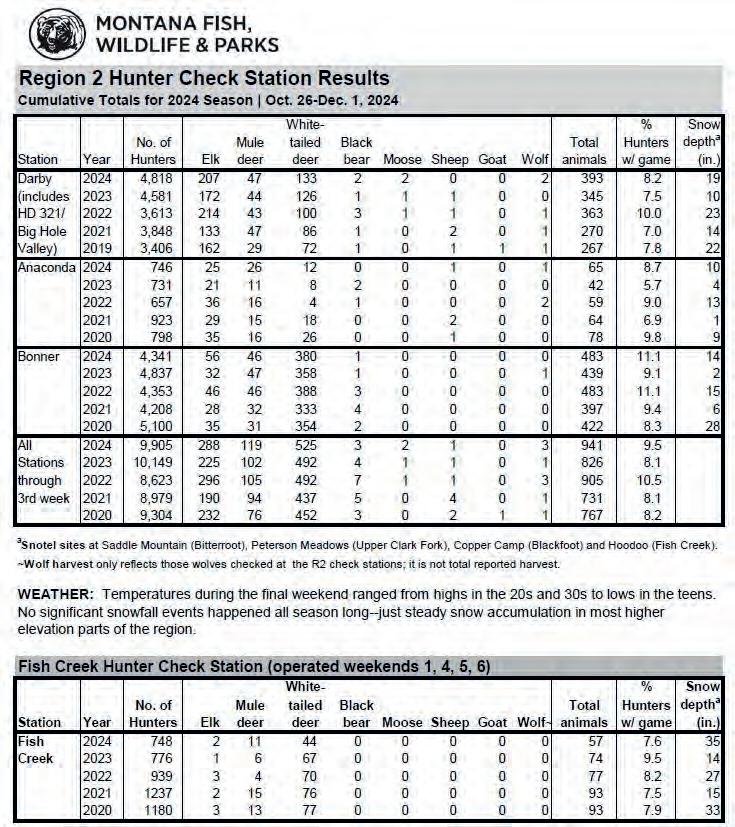 MONTANA FISH, WILDLIFE & PARKS

Region 2 Hunter Check Station Results
Cumulative Totals for 2024 Season | Oct. 26-Dec. 1, 2024

| Station | Year | No. of Hunters | Elk | Mule deer | White-tailed deer | Black bear | Moose | Sheep | Goat | Wolf | Total animals | % Hunters w/ game | Snow depth$^a$ (in.) |
|---|---|---|---|---|---|---|---|---|---|---|---|---|---|
| Darby | 2024 | 4,818 | 207 | 47 | 133 | 2 | 2 | 0 | 0 | 2 | 393 | 8.2 | 19 |
| (includes | 2023 | 4,581 | 172 | 44 | 126 | 1 | 1 | 1 | 0 | 0 | 345 | 7.5 | 10 |
| HD 321/ | 2022 | 3,613 | 214 | 43 | 100 | 3 | 1 | 1 | 0 | 1 | 363 | 10.0 | 23 |
| Big Hole | 2021 | 3,848 | 133 | 47 | 86 | 1 | 0 | 2 | 0 | 1 | 270 | 7.0 | 14 |
| Valley) | 2019 | 3,406 | 162 | 29 | 72 | 1 | 0 | 1 | 1 | 1 | 267 | 7.8 | 22 |
| Anaconda | 2024 | 746 | 25 | 26 | 12 | 0 | 0 | 1 | 0 | 1 | 65 | 8.7 | 10 |
| | 2023 | 731 | 21 | 11 | 8 | 2 | 0 | 0 | 0 | 0 | 42 | 5.7 | 4 |
| | 2022 | 657 | 36 | 16 | 4 | 1 | 0 | 0 | 0 | 2 | 59 | 9.0 | 13 |
| | 2021 | 923 | 29 | 15 | 18 | 0 | 0 | 2 | 0 | 0 | 64 | 6.9 | 1 |
| | 2020 | 798 | 35 | 16 | 26 | 0 | 0 | 1 | 0 | 0 | 78 | 9.8 | 9 |
| Bonner | 2024 | 4,341 | 56 | 46 | 380 | 1 | 0 | 0 | 0 | 0 | 483 | 11.1 | 14 |
| | 2023 | 4,837 | 32 | 47 | 358 | 1 | 0 | 0 | 0 | 1 | 439 | 9.1 | 2 |
| | 2022 | 4,353 | 46 | 46 | 388 | 3 | 0 | 0 | 0 | 0 | 483 | 11.1 | 15 |
| | 2021 | 4,208 | 28 | 32 | 333 | 4 | 0 | 0 | 0 | 0 | 397 | 9.4 | 6 |
| | 2020 | 5,100 | 35 | 31 | 354 | 2 | 0 | 0 | 0 | 0 | 422 | 8.3 | 28 |
| All | 2024 | 9,905 | 288 | 119 | 525 | 3 | 2 | 1 | 0 | 3 | 941 | 9.5 | |
| Stations | 2023 | 10,149 | 225 | 102 | 492 | 4 | 1 | 1 | 0 | 1 | 826 | 8.1 | |
| through | 2022 | 8,623 | 296 | 105 | 492 | 7 | 1 | 1 | 0 | 3 | 905 | 10.5 | |
| 3rd week | 2021 | 8,979 | 190 | 94 | 437 | 5 | 0 | 4 | 0 | 1 | 731 | 8.1 | |
| | 2020 | 9,304 | 232 | 76 | 452 | 3 | 0 | 2 | 1 | 1 | 767 | 8.2 | |

$^a$Snotel sites at Saddle Mountain (Bitterroot), Peterson Meadows (Upper Clark Fork), Copper Camp (Blackfoot) and Hoodoo (Fish Creek).
~Wolf harvest only reflects those wolves checked at the R2 check stations; it is not total reported harvest.

WEATHER: Temperatures during the final weekend ranged from highs in the 20s and 30s to lows in the teens. No significant snowfall events happened all season long--just steady snow accumulation in most higher elevation parts of the region.

Fish Creek Hunter Check Station (operated weekends 1, 4, 5, 6)

| Station | Year | No. of Hunters | Elk | Mule deer | White-tailed deer | Black bear | Moose | Sheep | Goat | Wolf~ | Total animals | % Hunters w/ game | Snow depth$^a$ (in.) |
|---|---|---|---|---|---|---|---|---|---|---|---|---|---|
| Fish | 2024 | 748 | 2 | 11 | 44 | 0 | 0 | 0 | 0 | 0 | 57 | 7.6 | 35 |
| Creek | 2023 | 776 | 1 | 6 | 67 | 0 | 0 | 0 | 0 | 0 | 74 | 9.5 | 14 |
| | 2022 | 939 | 3 | 4 | 70 | 0 | 0 | 0 | 0 | 0 | 77 | 8.2 | 27 |
| | 2021 | 1237 | 2 | 15 | 76 | 0 | 0 | 0 | 0 | 0 | 93 | 7.5 | 15 |
| | 2020 | 1180 | 3 | 13 | 77 | 0 | 0 | 0 | 0 | 0 | 93 | 7.9 | 33 |